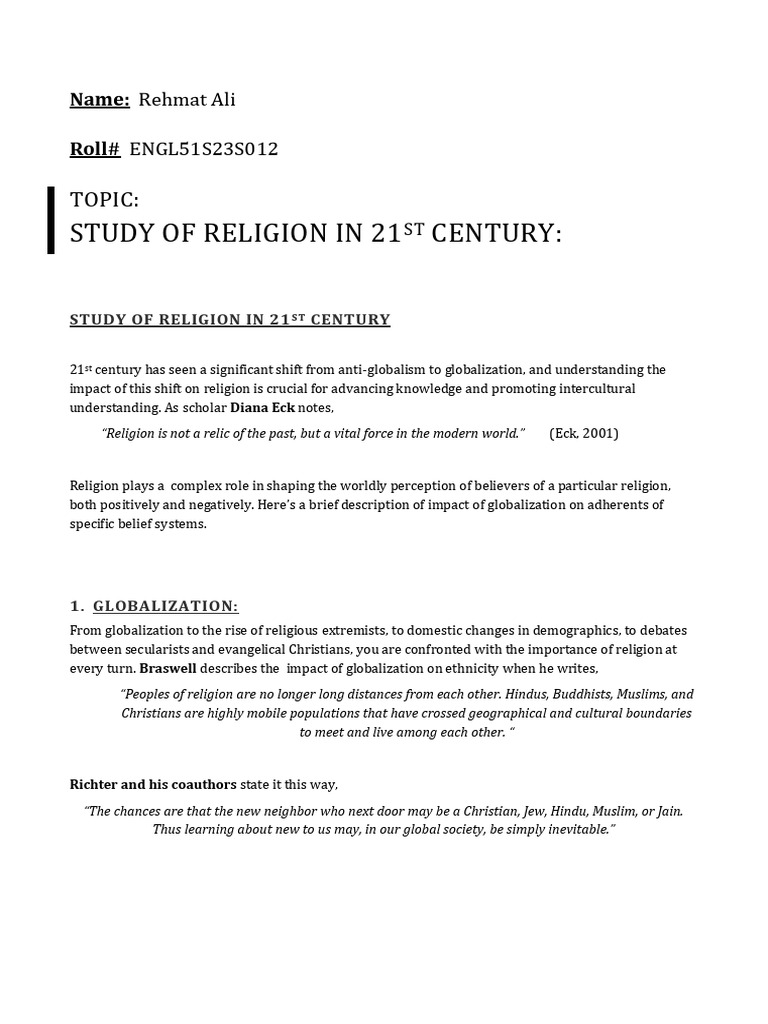 Name: Rehmat Ali

Roll# ENGL51S23S012

TOPIC:
STUDY OF RELIGION IN 21$^{ST}$ CENTURY:

STUDY OF RELIGION IN 21$^{ST}$ CENTURY

21$^{st}$ century has seen a significant shift from anti-globalism to globalization, and understanding the impact of this shift on religion is crucial for advancing knowledge and promoting intercultural understanding. As scholar Diana Eck notes,

"Religion is not a relic of the past, but a vital force in the modern world." (Eck, 2001)

Religion plays a complex role in shaping the worldly perception of believers of a particular religion, both positively and negatively. Here's a brief description of impact of globalization on adherents of specific belief systems.

1. GLOBALIZATION:
From globalization to the rise of religious extremists, to domestic changes in demographics, to debates between secularists and evangelical Christians, you are confronted with the importance of religion at every turn. Braswell describes the impact of globalization on ethnicity when he writes,

"Peoples of religion are no longer long distances from each other. Hindus, Buddhists, Muslims, and Christians are highly mobile populations that have crossed geographical and cultural boundaries to meet and live among each other. "

Richter and his coauthors state it this way,

"The chances are that the new neighbor who next door may be a Christian, Jew, Hindu, Muslim, or Jain. Thus learning about new to us may, in our global society, be simply inevitable."